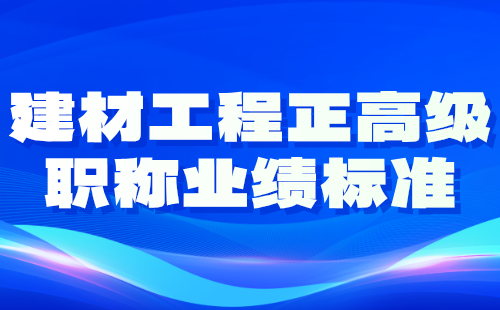 建材工程正高级
职称业绩标准